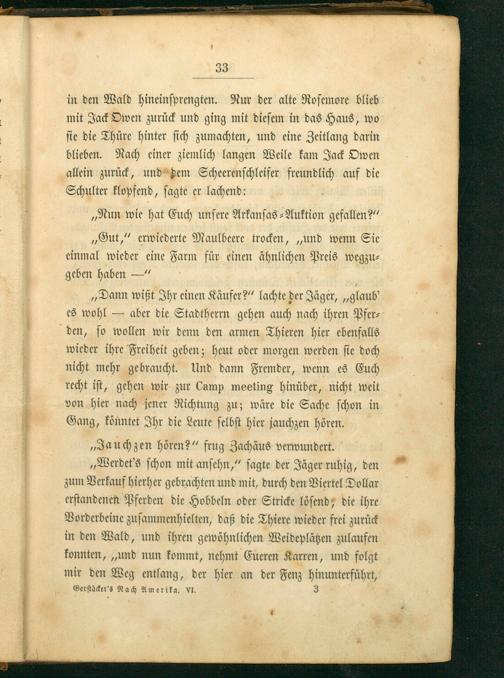 33

in den Wald hineinſprengten. Nur der alte Roſemore blieb mit Jack Owen zurück und ging mit dieſem in das Haus, wo ſie die Thüre hinter ſich zumachten, und eine Zeitlang darin blieben. Nach einer ziemlich langen Weile kam Jack Owen allein zurück, und dem Scheerenſchleifer freundlich auf die Schulter klopfend, ſagte er lachend:

„Nun wie hat Euch unſere Arkanſas-Auktion gefallen?“

„Gut,“ erwiederte Maulbeere trocken, „und wenn Sie einmal wieder eine Farm für einen ähnlichen Preis wegzugeben haben —“

„Dann wißt Ihr einen Käufer?“ lachte der Jäger, „glaub' es wohl — aber die Stadtherrn gehen auch nach ihren Pferden, ſo wollen wir denn den armen Thieren hier ebenfalls wieder ihre Freiheit geben; heut oder morgen werden ſie doch nicht mehr gebraucht. Und dann Fremder, wenn es Euch recht iſt, gehen wir zur Camp meeting hinüber, nicht weit von hier nach jener Richtung zu; wäre die Sache ſchon in Gang, könntet Ihr die Leute ſelbſt hier jauchzen hören.

„Jauchzen hören?“ frug Zachäus verwundert.

„Werdet's ſchon mit anſehn,“ ſagte der Jäger ruhig, den zum Verkauf hierher gebrachten und mit, durch den Viertel Dollar erſtandenen Pferden die Hobbeln oder Stricke löſend, die ihre Vorderbeine zuſammenhielten, daß die Thiere wieder frei zurück in den Wald, und ihren gewöhnlichen Weideplätzen zulaufen konnten, „und nun kommt, nehmt Eueren Karren, und folgt mir den Weg entlang, der hier an der Fenz hinunterführt,

Gerſtäcker's Nach Amerika. VI. 3